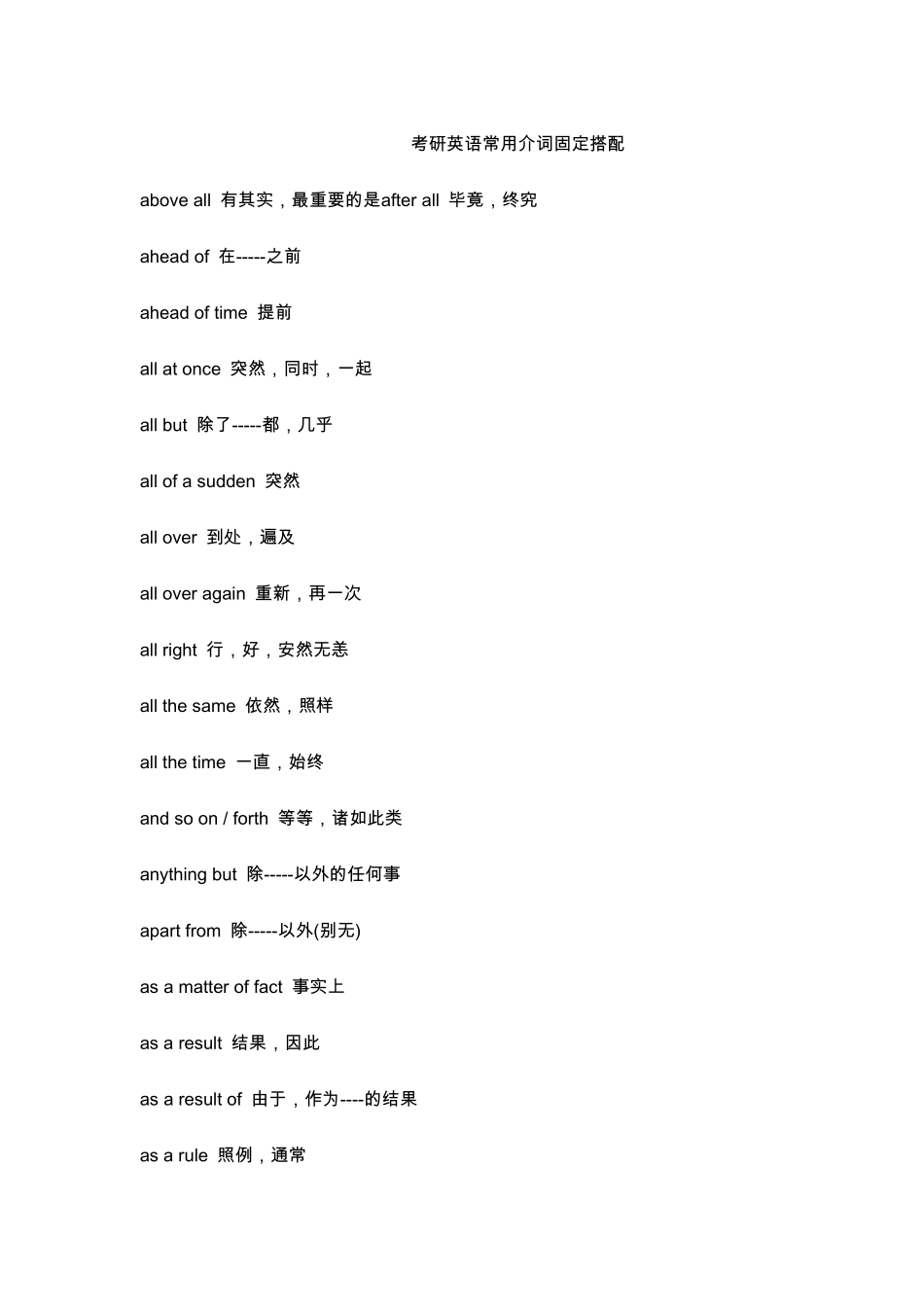 考研英语常用介词固定搭配

above all 有其实，最重要的是after all 毕竟，终究

ahead of 在-----之前

ahead of time 提前

all at once 突然，同时，一起

all but 除了-----都，几乎

all of a sudden 突然

all over 到处，遍及

all over again 重新，再一次

all right 行，好，安然无恙

all the same 依然，照样

all the time 一直，始终

and so on / forth 等等，诸如此类

anything but 除-----以外的任何事

apart from 除-----以外(别无)

as a matter of fact 事实上

as a result 结果，因此

as a result of 由于，作为----的结果

as a rule 照例，通常